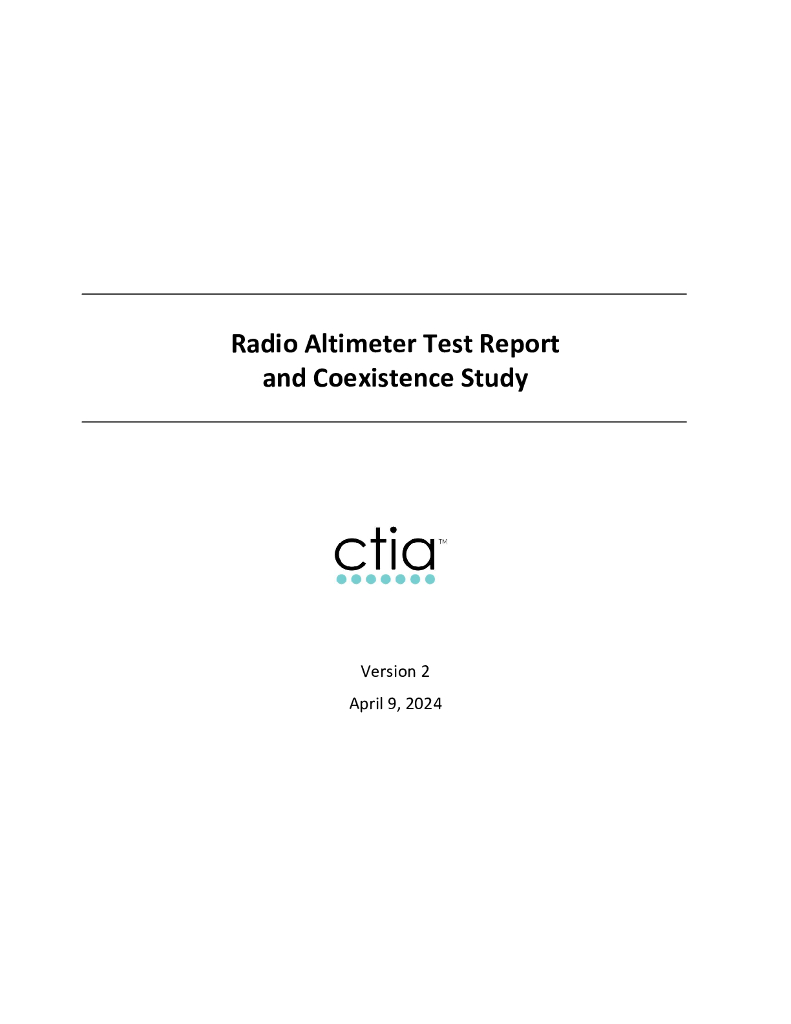 Radio Altimeter Test Report
and Coexistence Study

ctia™

Version 2

April 9, 2024